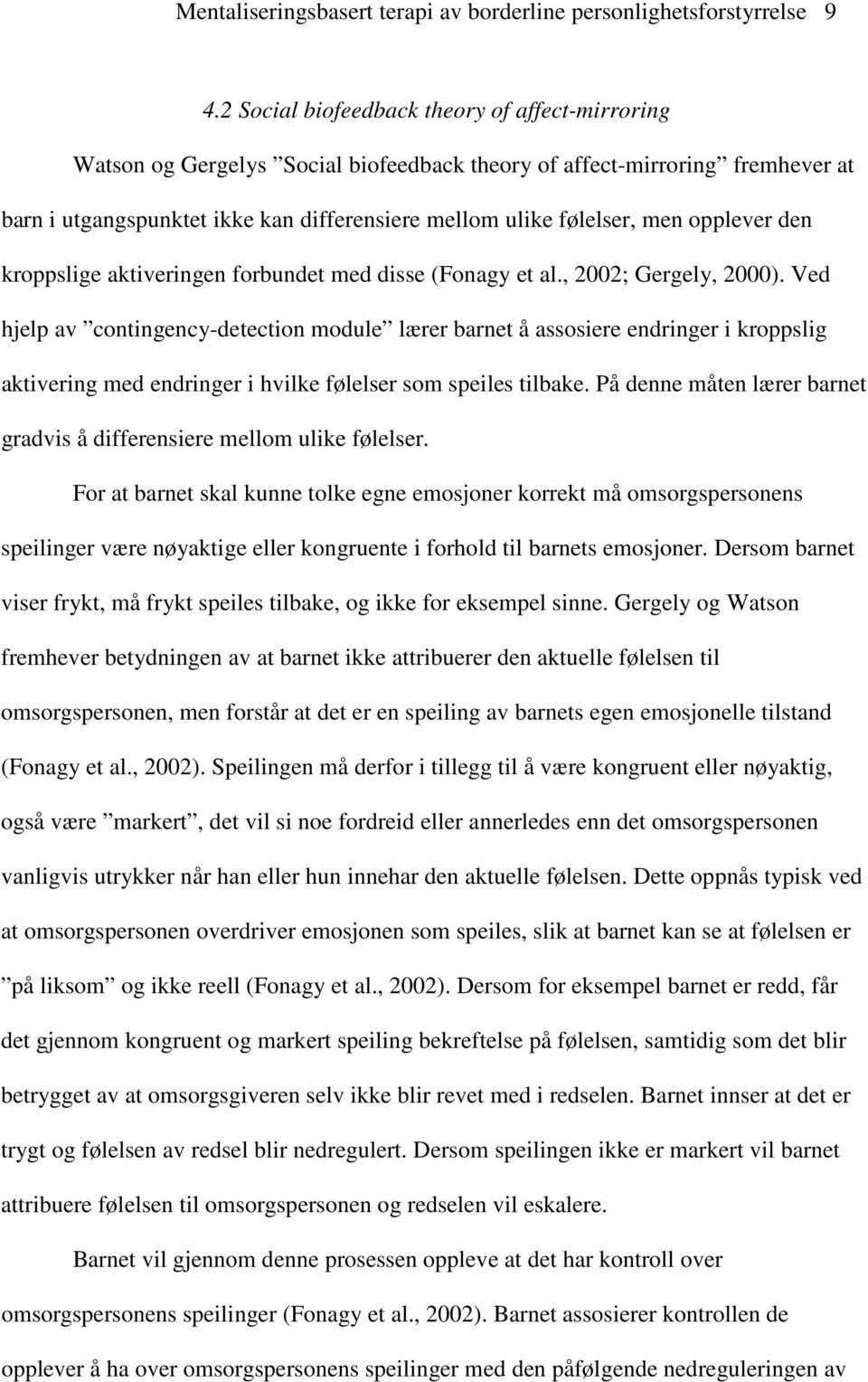 Mentaliseringsbasert terapi av borderline personlighetsforstyrrelse 9

4.2 Social biofeedback theory of affect-mirroring

Watson og Gergelys ”Social biofeedback theory of affect-mirroring” fremhever at barn i utgangspunktet ikke kan differensiere mellom ulike følelser, men opplever den kroppslige aktiveringen forbundet med disse (Fonagy et al., 2002; Gergely, 2000). Ved hjelp av ”contingency-detection module” lærer barnet å assosiere endringer i kroppslig aktivering med endringer i hvilke følelser som speiles tilbake. På denne måten lærer barnet gradvis å differensiere mellom ulike følelser.

For at barnet skal kunne tolke egne emosjoner korrekt må omsorgspersonens speilinger være nøyaktige eller kongruente i forhold til barnets emosjoner. Dersom barnet viser frykt, må frykt speiles tilbake, og ikke for eksempel sinne. Gergely og Watson fremhever betydningen av at barnet ikke attribuerer den aktuelle følelsen til omsorgspersonen, men forstår at det er en speiling av barnets egen emosjonelle tilstand (Fonagy et al., 2002). Speilingen må derfor i tillegg til å være kongruent eller nøyaktig, også være ”markert”, det vil si noe fordreid eller annerledes enn det omsorgspersonen vanligvis utrykker når han eller hun innehar den aktuelle følelsen. Dette oppnås typisk ved at omsorgspersonen overdriver emosjonen som speiles, slik at barnet kan se at følelsen er ”på liksom” og ikke reell (Fonagy et al., 2002). Dersom for eksempel barnet er redd, får det gjennom kongruent og markert speiling bekreftelse på følelsen, samtidig som det blir betrygget av at omsorgsgiveren selv ikke blir revet med i redselen. Barnet innser at det er trygt og følelsen av redsel blir nedregulert. Dersom speilingen ikke er markert vil barnet attribuere følelsen til omsorgspersonen og redselen vil eskalere.

Barnet vil gjennom denne prosessen oppleve at det har kontroll over omsorgspersonens speilinger (Fonagy et al., 2002). Barnet assosierer kontrollen de opplever å ha over omsorgspersonens speilinger med den påfølgende nedreguleringen av